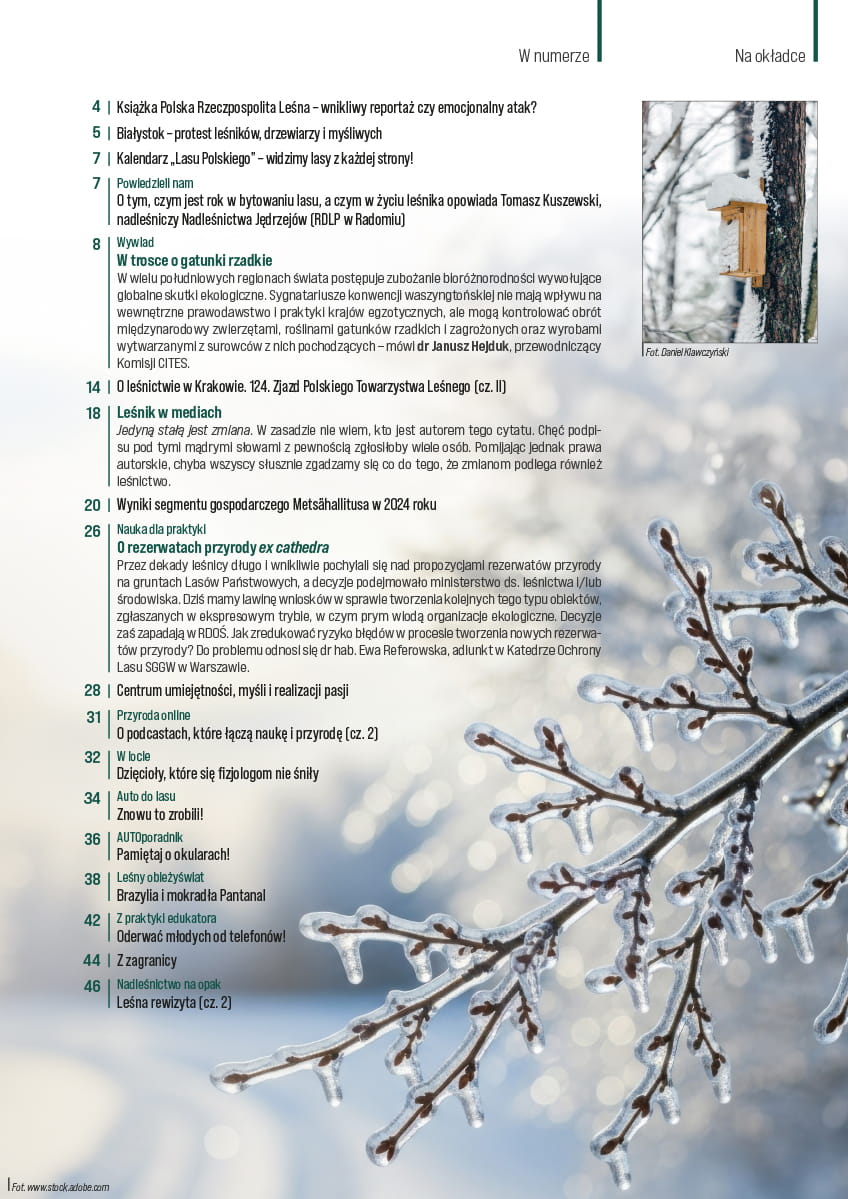 W numerze

Na okładce

4 | Książka Polska Rzeczpospolita Leśna – wnikliwy reportaż czy emocjonalny atak?

5 | Białystok – protest leśników, drzewiarzy i myśliwych

7 | Kalendarz „Lasu Polskiego" – widzimy lasy z każdej strony!

7 | Powiedzieli nam
O tym, czym jest rok w bytowaniu lasu, a czym w życiu leśnika opowiada Tomasz Kuszewski, nadleśniczy Nadleśnictwa Jędrzejów (RDLP w Radomiu)

8 | Wywiad
W trosce o gatunki rzadkie
W wielu południowych regionach świata postępuje zubożanie bioróżnorodności wywołujące globalne skutki ekologiczne. Sygnatariusze konwencji waszyngtońskiej nie mają wpływu na wewnętrzne prawodawstwo i praktyki krajów egzotycznych, ale mogą kontrolować obrót międzynarodowy zwierzętami, roślinami gatunków rzadkich i zagrożonych oraz wyrobami wytwarzanymi z surowców z nich pochodzących – mówi dr Janusz Hejduk, przewodniczący Komisji CITES.

14 | O leśnictwie w Krakowie. 124. Zjazd Polskiego Towarzystwa Leśnego (cz. II)

18 | Leśnik w mediach
Jedyną stałą jest zmiana. W zasadzie nie wiem, kto jest autorem tego cytatu. Chęć podpisu pod tymi mądrymi słowami z pewnością zgłosiłoby wiele osób. Pomijając jednak prawa autorskie, chyba wszyscy słusznie zgadzamy się co do tego, że zmianom podlega również leśnictwo.

20 | Wyniki segmentu gospodarczego Metsähallitusa w 2024 roku

26 | Nauka dla praktyki
O rezerwatach przyrody ex cathedra
Przez dekady leśnicy długo i wnikliwie pochylali się nad propozycjami rezerwatów przyrody na gruntach Lasów Państwowych, a decyzje podejmowało ministerstwo ds. leśnictwa i/lub środowiska. Dziś mamy lawinę wniosków w sprawie tworzenia kolejnych tego typu obiektów, zgłaszanych w ekspresowym trybie, w czym prym wiodą organizacje ekologiczne. Decyzje zaś zapadają w RDOŚ. Jak zredukować ryzyko błędów w procesie tworzenia nowych rezerwatów przyrody? Do problemu odnosi się dr hab. Ewa Referowska, adiunkt w Katedrze Ochrony Lasu SGGW w Warszawie.

28 | Centrum umiejętności, myśli i realizacji pasji

31 | Przyroda online
O podcastach, które łączą naukę i przyrodę (cz. 2)

32 | W locie
Dzięcioły, które się fizjologom nie śniły

34 | Auto do lasu
Znowu to zrobili!

36 | AUTOporadnik
Pamiętaj o okularach!

38 | Leśny obieżyświat
Brazylia i mokradła Pantanal

42 | Z praktyki edukatora
Oderwać młodych od telefonów!

44 | Z zagranicy

46 | Nadleśnictwo na opak
Leśna rewizyta (cz. 2)

Fot. Daniel Klawczyński

Fot. www.stock.adobe.com